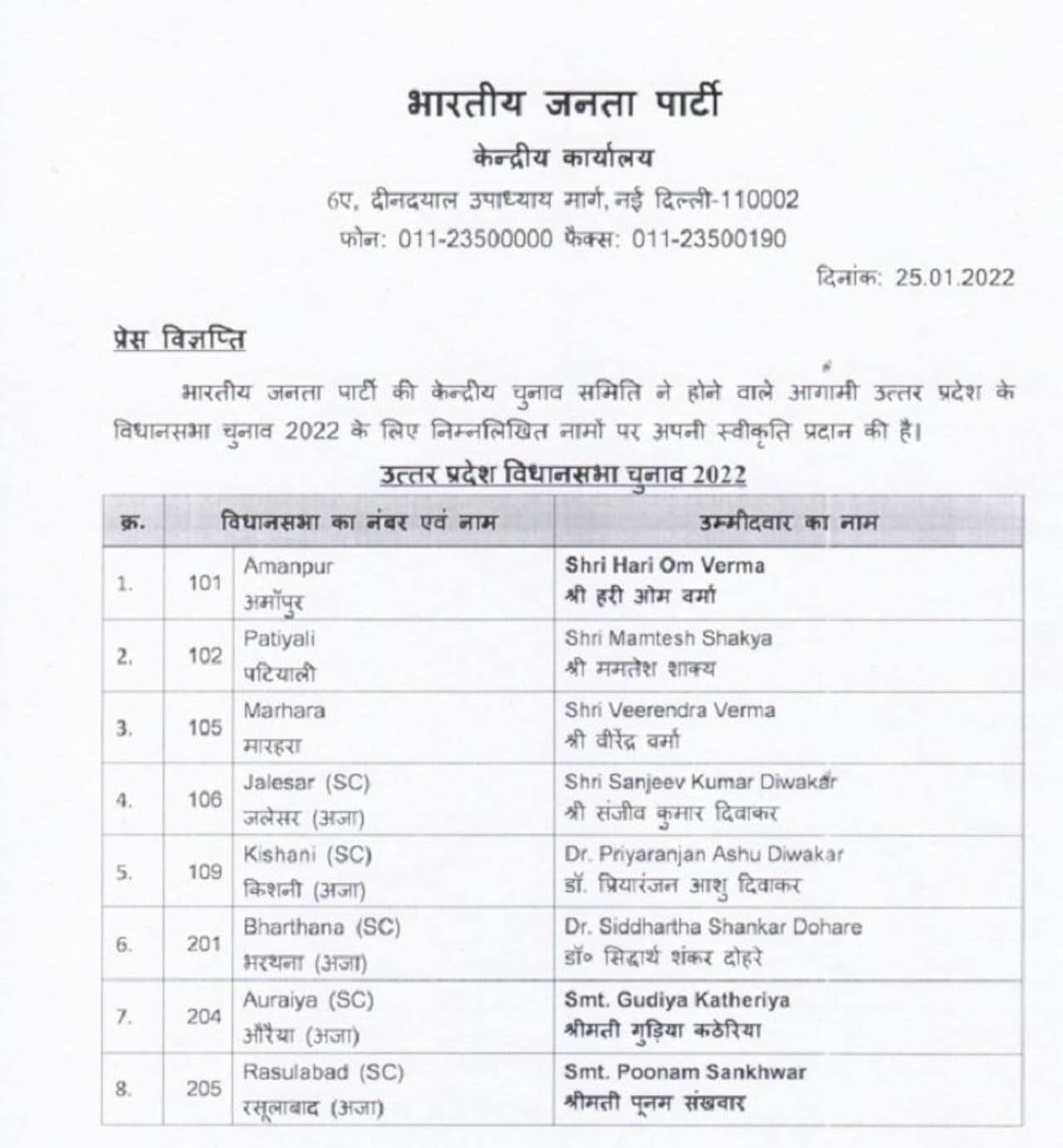 भारतीय जनता पार्टी

केन्द्रीय कार्यालय

6ए, दीनदयाल उपाध्याय मार्ग, नई दिल्ली-110002

फोन: 011-23500000 फैक्स: 011-23500190

दिनांक: 25.01.2022

प्रेस विज्ञप्ति

भारतीय जनता पार्टी की केन्द्रीय चुनाव समिति ने होने वाले आगामी उत्तर प्रदेश के विधानसभा चुनाव 2022 के लिए निम्नलिखित नामों पर अपनी स्वीकृति प्रदान की है।

उत्तर प्रदेश विधानसभा चुनाव 2022

| क्र. | विधानसभा का नंबर एवं नाम | | उम्मीदवार का नाम |
|---|---|---|---|
| 1. | 101 | Amanpur अमॉपुर | Shri Hari Om Verma श्री हरी ओम वर्मा |
| 2. | 102 | Patiyali पटियाली | Shri Mamtesh Shakya श्री ममतेश शाक्य |
| 3. | 105 | Marhara मारहरा | Shri Veerendra Verma श्री वीरेंद्र वर्मा |
| 4. | 106 | Jalesar (SC) जलेसर (अजा) | Shri Sanjeev Kumar Diwakar श्री संजीव कुमार दिवाकर |
| 5. | 109 | Kishani (SC) किशनी (अजा) | Dr. Priyaranjan Ashu Diwakar डॉ. प्रियारंजन आशु दिवाकर |
| 6. | 201 | Bharthana (SC) भरथना (अजा) | Dr. Siddhartha Shankar Dohare डॉ॰ सिद्धार्थ शंकर दोहरे |
| 7. | 204 | Auraiya (SC) औरैया (अजा) | Smt. Gudiya Katheriya श्रीमती गुड़िया कठेरिया |
| 8. | 205 | Rasulabad (SC) रसूलाबाद (अजा) | Smt. Poonam Sankhwar श्रीमती पूनम संखवार |